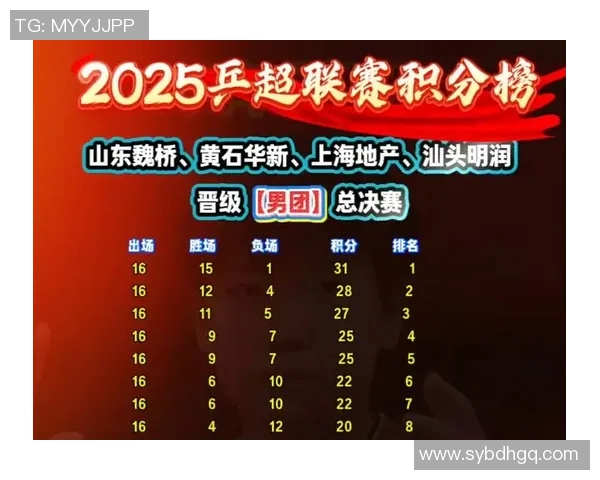 TG: MYYJJPP

2025乒超联赛积分榜

山东魏桥、黄石华新、上海地产、汕头明润

晋级【男团】总决赛

| 出场 | 胜场 | 负场 | 积分 | 排名 |
|---|---|---|---|---|
| 16 | 15 | 1 | 31 | 1 |
| 16 | 12 | 4 | 28 | 2 |
| 16 | 11 | 5 | 27 | 3 |
| 16 | 9 | 7 | 25 | 4 |
| 16 | 9 | 7 | 25 | 5 |
| 16 | 6 | 10 | 22 | 6 |
| 16 | 6 | 10 | 22 | 7 |
| 16 | 4 | 12 | 20 | 8 |

www.sybdhgq.com